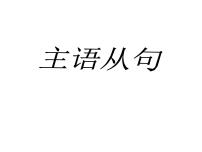 主语从句